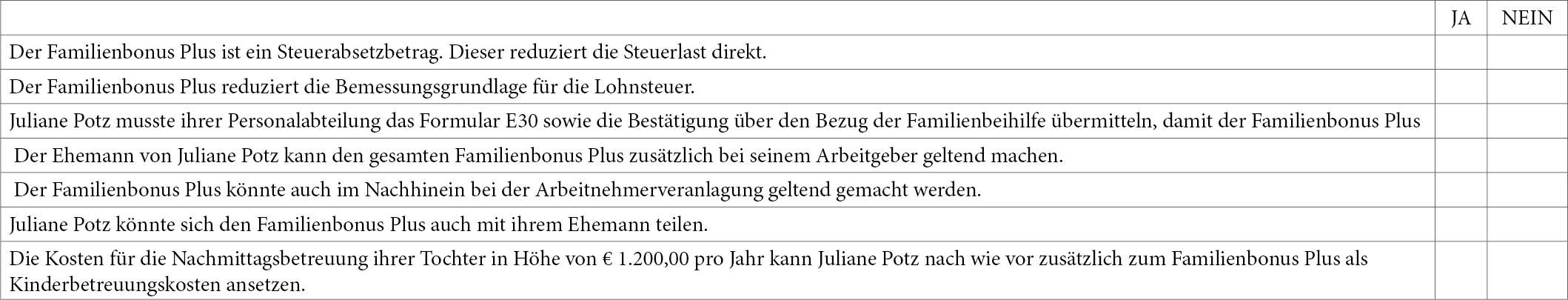 |  | JA | NEIN |
|---|---|---|
| Der Familienbonus Plus ist ein Steuerabsetzbetrag. Dieser reduziert die Steuerlast direkt. |  |  |
| Der Familienbonus Plus reduziert die Bemessungsgrundlage für die Lohnsteuer. |  |  |
| Juliane Potz musste ihrer Personalabteilung das Formular E30 sowie die Bestätigung über den Bezug der Familienbeihilfe übermitteln, damit der Familienbonus Plus |  |  |
| Der Ehemann von Juliane Potz kann den gesamten Familienbonus Plus zusätzlich bei seinem Arbeitgeber geltend machen. |  |  |
| Der Familienbonus Plus könnte auch im Nachhinein bei der Arbeitnehmerveranlagung geltend gemacht werden. |  |  |
| Juliane Potz könnte sich den Familienbonus Plus auch mit ihrem Ehemann teilen. |  |  |
| Die Kosten für die Nachmittagsbetreuung ihrer Tochter in Höhe von € 1.200,00 pro Jahr kann Juliane Potz nach wie vor zusätzlich zum Familienbonus Plus als Kinderbetreuungskosten ansetzen. |  |  |